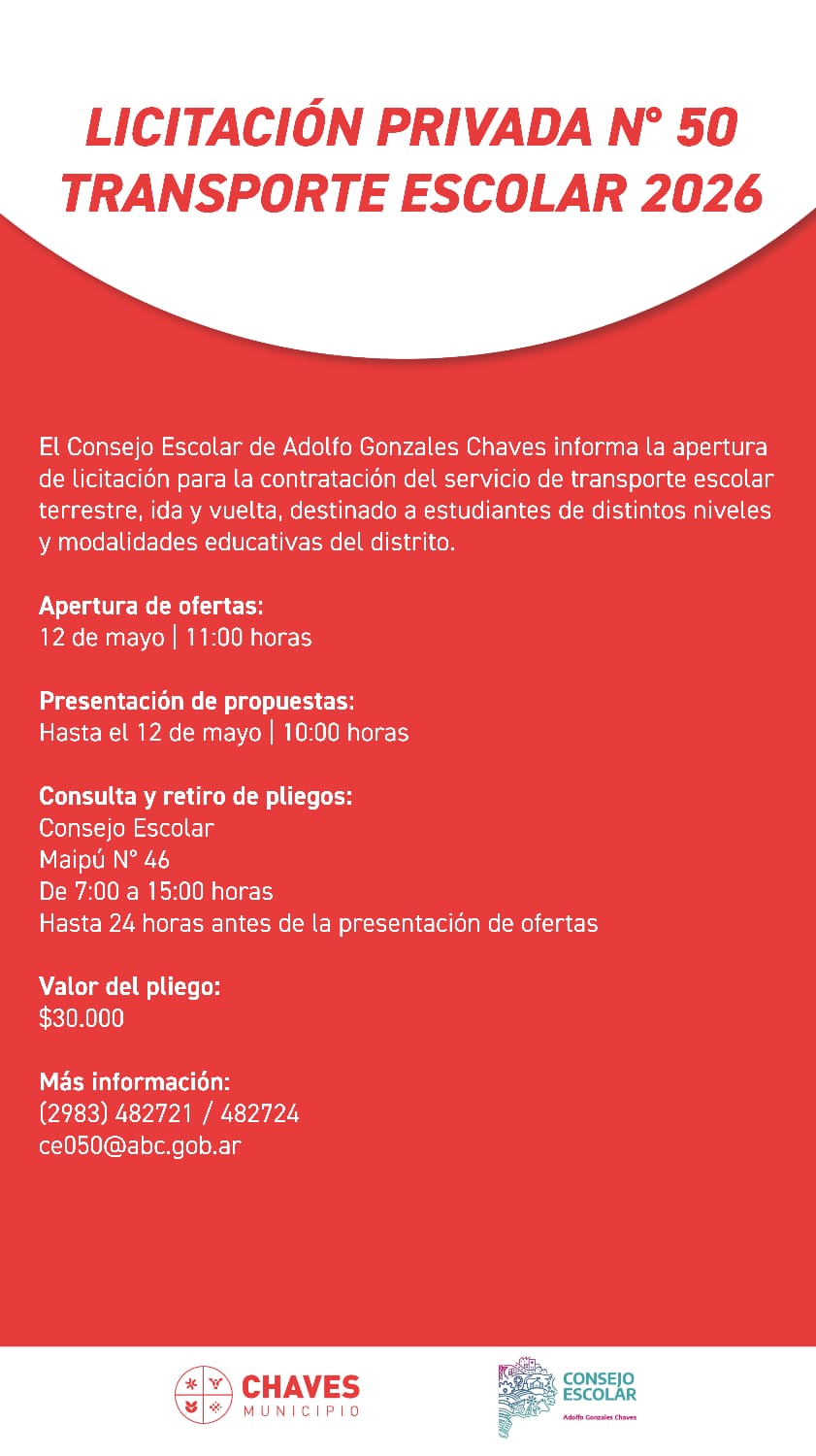 LICITACIÓN PRIVADA N° 50
TRANSPORTE ESCOLAR 2026

El Consejo Escolar de Adolfo Gonzales Chaves informa la apertura de licitación para la contratación del servicio de transporte escolar terrestre, ida y vuelta, destinado a estudiantes de distintos niveles y modalidades educativas del distrito.

Apertura de ofertas:
12 de mayo | 11:00 horas

Presentación de propuestas:
Hasta el 12 de mayo | 10:00 horas

Consulta y retiro de pliegos:
Consejo Escolar
Maipú N° 46
De 7:00 a 15:00 horas
Hasta 24 horas antes de la presentación de ofertas

Valor del pliego:
$30.000

Más información:
(2983) 482721 / 482724
ce050@abc.gob.ar

CHAVES
MUNICIPIO

CONSEJO
ESCOLAR
Adolfo Gonzales Chaves